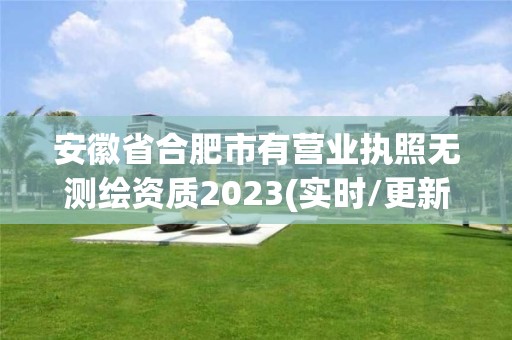 安徽省合肥市有营业执照无测绘资质2023(实时/更新